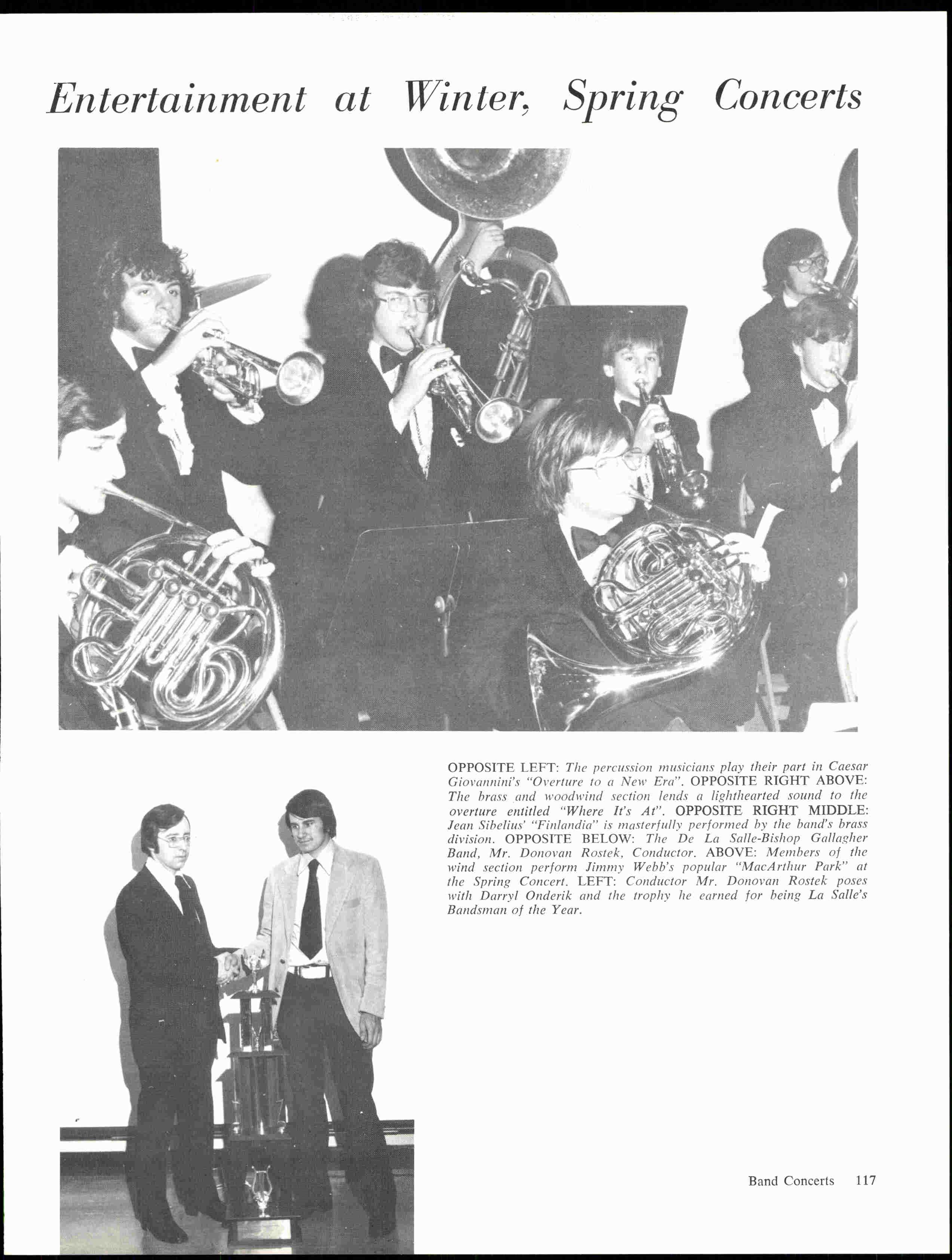 Entertainment at Winter, Spring Concerts

OPPOSITE LEFT: The percussion musicians play their part in Caesar Giovannini's "Overture to a New Era". OPPOSITE RIGHT ABOVE: The brass and woodwind section lends a lighthearted sound to the overture entitled "Where It's At". OPPOSITE RIGHT MIDDLE: Jean Sibelius' "Finlandia" is masterfully performed by the band's brass division. OPPOSITE BELOW: The De La Salle-Bishop Gallagher Band, Mr. Donovan Rostek, Conductor. ABOVE: Members of the wind section perform Jimmy Webb's popular "MacArthur Park" at the Spring Concert. LEFT: Conductor Mr. Donovan Rostek poses with Darryl Onderik and the trophy he earned for being La Salle's Bandsman of the Year.

Band Concerts 117